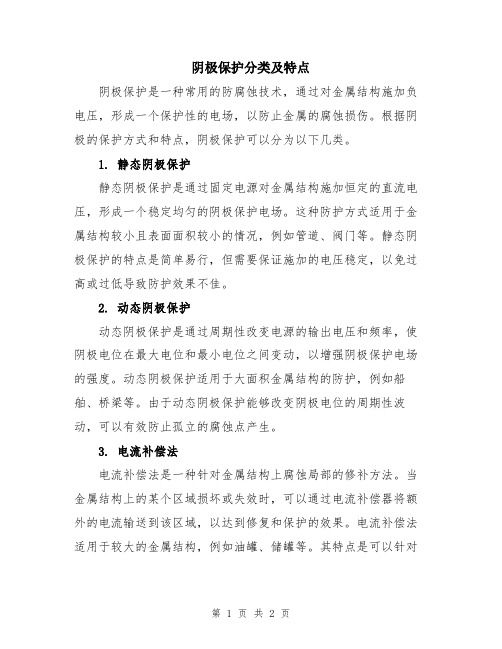 阴极保护分类及特点

阴极保护是一种常用的防腐蚀技术，通过对金属结构施加负电压，形成一个保护性的电场，以防止金属的腐蚀损伤。根据阴极的保护方式和特点，阴极保护可以分为以下几类。

1. 静态阴极保护

静态阴极保护是通过固定电源对金属结构施加恒定的直流电压，形成一个稳定均匀的阴极保护电场。这种防护方式适用于金属结构较小且表面面积较小的情况，例如管道、阀门等。静态阴极保护的特点是简单易行，但需要保证施加的电压稳定，以免过高或过低导致防护效果不佳。

2. 动态阴极保护

动态阴极保护是通过周期性改变电源的输出电压和频率，使阴极电位在最大电位和最小电位之间变动，以增强阴极保护电场的强度。动态阴极保护适用于大面积金属结构的防护，例如船舶、桥梁等。由于动态阴极保护能够改变阴极电位的周期性波动，可以有效防止孤立的腐蚀点产生。

3. 电流补偿法

电流补偿法是一种针对金属结构上腐蚀局部的修补方法。当金属结构上的某个区域损坏或失效时，可以通过电流补偿器将额外的电流输送到该区域，以达到修复和保护的效果。电流补偿法适用于较大的金属结构，例如油罐、储罐等。其特点是可以针对

第 1 页 共 2 页